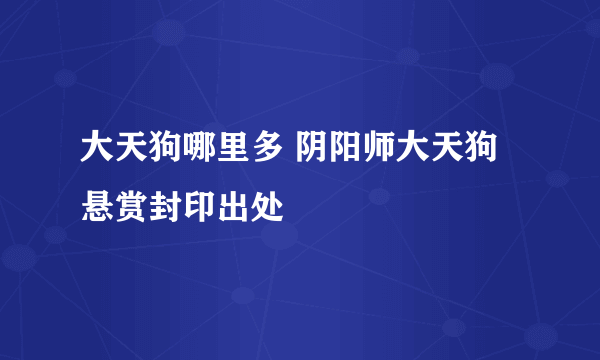 大天狗哪里多 阴阳师大天狗悬赏封印出处